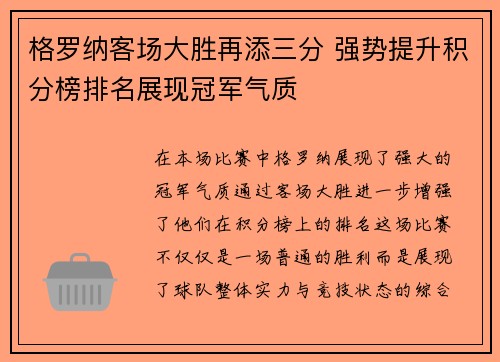 格罗纳客场大胜再添三分 强势提升积分榜排名展现冠军气质

在本场比赛中格罗纳展现了强大的冠军气质通过客场大胜进一步增强了他们在积分榜上的排名这场比赛不仅仅是一场普通的胜利而是展现了球队整体实力与竞技状态的综合